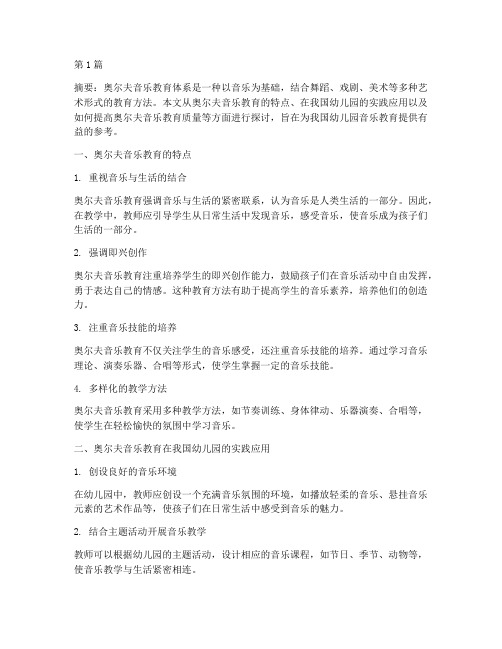 第 1 篇

摘要：奥尔夫音乐教育体系是一种以音乐为基础，结合舞蹈、戏剧、美术等多种艺术形式的教育方法。本文从奥尔夫音乐教育的特点、在我国幼儿园的实践应用以及如何提高奥尔夫音乐教育质量等方面进行探讨，旨在为我国幼儿园音乐教育提供有益的参考。

一、奥尔夫音乐教育的特点

1. 重视音乐与生活的结合

奥尔夫音乐教育强调音乐与生活的紧密联系，认为音乐是人类生活的一部分。因此，在教学中，教师应引导学生从日常生活中发现音乐，感受音乐，使音乐成为孩子们生活的一部分。

2. 强调即兴创作

奥尔夫音乐教育注重培养学生的即兴创作能力，鼓励孩子们在音乐活动中自由发挥，勇于表达自己的情感。这种教育方法有助于提高学生的音乐素养，培养他们的创造力。

3. 注重音乐技能的培养

奥尔夫音乐教育不仅关注学生的音乐感受，还注重音乐技能的培养。通过学习音乐理论、演奏乐器、合唱等形式，使学生掌握一定的音乐技能。

4. 多样化的教学方法

奥尔夫音乐教育采用多种教学方法，如节奏训练、身体律动、乐器演奏、合唱等，使学生在轻松愉快的氛围中学习音乐。

二、奥尔夫音乐教育在我国幼儿园的实践应用

1. 创设良好的音乐环境

在幼儿园中，教师应创设一个充满音乐氛围的环境，如播放轻柔的音乐、悬挂音乐元素的艺术作品等，使孩子们在日常生活中感受到音乐的魅力。

2. 结合主题活动开展音乐教学

教师可以根据幼儿园的主题活动，设计相应的音乐课程，如节日、季节、动物等，使音乐教学与生活紧密相连。